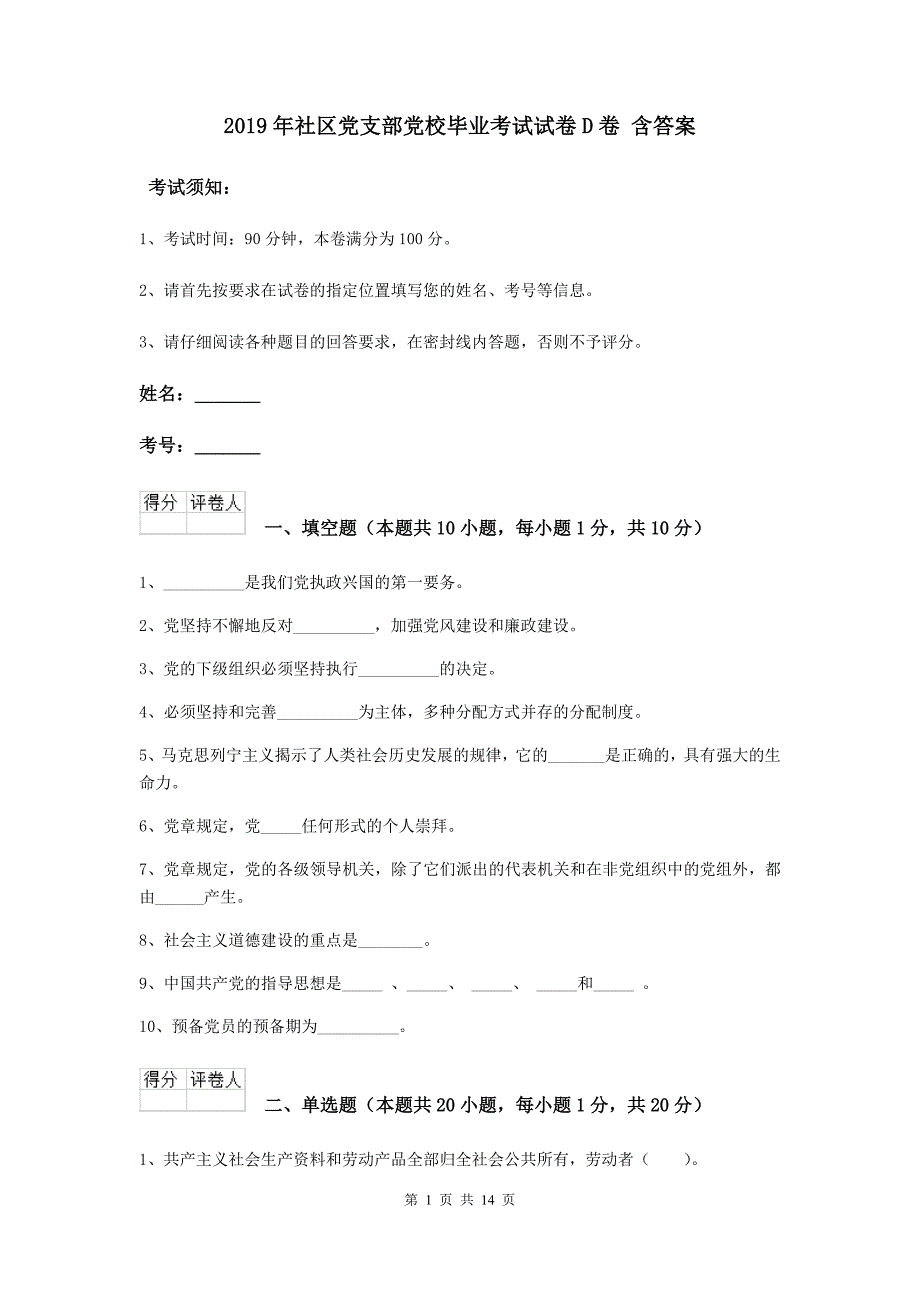 2019年社区党支部党校毕业考试试卷D卷 含答案

考试须知：

1、考试时间：90分钟，本卷满分为100分。

2、请首先按要求在试卷的指定位置填写您的姓名、考号等信息。

3、请仔细阅读各种题目的回答要求，在密封线内答题，否则不予评分。

姓名：________

考号：________

| 得分 | 评卷人 |
|---|---|
| | |

一、填空题（本题共10小题，每小题1分，共10分）

1、__________是我们党执政兴国的第一要务。

2、党坚持不懈地反对__________，加强党风建设和廉政建设。

3、党的下级组织必须坚持执行__________的决定。

4、必须坚持和完善__________为主体，多种分配方式并存的分配制度。

5、马克思列宁主义揭示了人类社会历史发展的规律，它的_______是正确的，具有强大的生命力。

6、党章规定，党_____任何形式的个人崇拜。

7、党章规定，党的各级领导机关，除了它们派出的代表机关和在非党组织中的党组外，都由______产生。

8、社会主义道德建设的重点是________。

9、中国共产党的指导思想是_____ 、_____、 _____、 _____和_____ 。

10、预备党员的预备期为__________。

| 得分 | 评卷人 |
|---|---|
| | |

二、单选题（本题共20小题，每小题1分，共20分）

1、共产主义社会生产资料和劳动产品全部归全社会公共所有，劳动者（　　）。

第 1 页 共 14 页